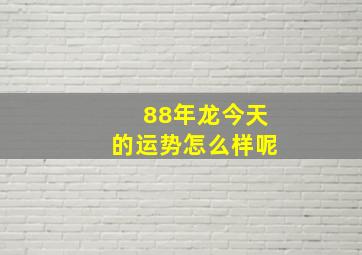 88年龙今天
的运势怎么样呢